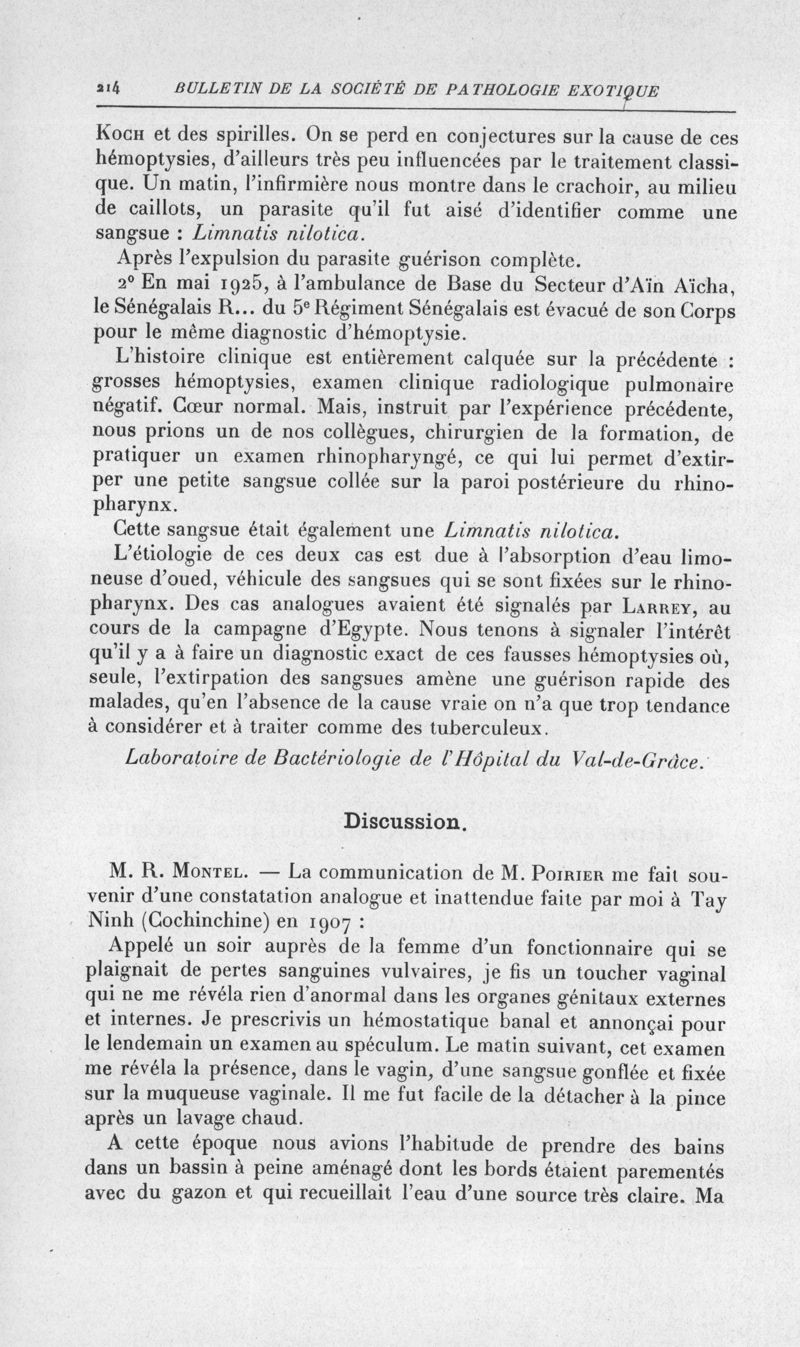 214 BULLETIN DE LA SOCIÉTÉ DE PATHOLOGIE EXOTIQUE

Koch et des spirilles. On se perd en conjectures sur la cause de ces hémoptysies, d'ailleurs très peu influencées par le traitement classique. Un matin, l'infirmière nous montre dans le crachoir, au milieu de caillots, un parasite qu'il fut aisé d'identifier comme une sangsue : Limnatis nilotica.

Après l'expulsion du parasite guérison complète.

2° En mai 1925, à l'ambulance de Base du Secteur d'Aïn Aïcha, le Sénégalais R... du 5e Régiment Sénégalais est évacué de son Corps pour le même diagnostic d'hémoptysie.

L'histoire clinique est entièrement calquée sur la précédente : grosses hémoptysies, examen clinique radiologique pulmonaire négatif. Cœur normal. Mais, instruit par l'expérience précédente, nous prions un de nos collègues, chirurgien de la formation, de pratiquer un examen rhinopharyngé, ce qui lui permet d'extirper une petite sangsue collée sur la paroi postérieure du rhinopharynx.

Cette sangsue était également une Limnatis nilotica.

L'étiologie de ces deux cas est due à l'absorption d'eau limoneuse d'oued, véhicule des sangsues qui se sont fixées sur le rhinopharynx. Des cas analogues avaient été signalés par Larrey, au cours de la campagne d'Egypte. Nous tenons à signaler l'intérêt qu'il y a à faire un diagnostic exact de ces fausses hémoptysies où, seule, l'extirpation des sangsues amène une guérison rapide des malades, qu'en l'absence de la cause vraie on n'a que trop tendance à considérer et à traiter comme des tuberculeux.

Laboratoire de Bactériologie de l'Hôpital du Val-de-Grâce.

Discussion.

M. R. Montel. — La communication de M. Poirier me fait souvenir d'une constatation analogue et inattendue faite par moi à Tay Ninh (Cochinchine) en 1907 :

Appelé un soir auprès de la femme d'un fonctionnaire qui se plaignait de pertes sanguines vulvaires, je fis un toucher vaginal qui ne me révéla rien d'anormal dans les organes génitaux externes et internes. Je prescrivis un hémostatique banal et annonçai pour le lendemain un examen au spéculum. Le matin suivant, cet examen me révéla la présence, dans le vagin, d'une sangsue gonflée et fixée sur la muqueuse vaginale. Il me fut facile de la détacher à la pince après un lavage chaud.

A cette époque nous avions l'habitude de prendre des bains dans un bassin à peine aménagé dont les bords étaient parementés avec du gazon et qui recueillait l'eau d'une source très claire. Ma